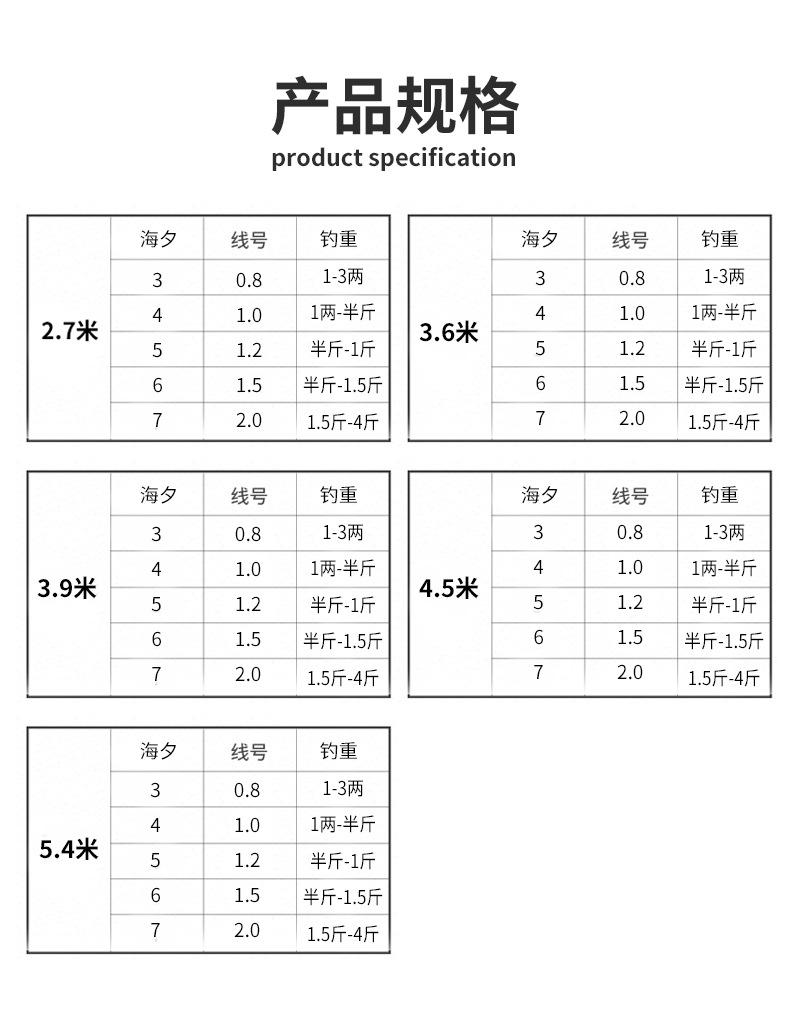 产品规格

product specification

| 2.7米 | 海夕 | 线号 | 钓重 |
|---|---|---|---|
| | 3 | 0.8 | 1-3两 |
| | 4 | 1.0 | 1两-半斤 |
| | 5 | 1.2 | 半斤-1斤 |
| | 6 | 1.5 | 半斤-1.5斤 |
| | 7 | 2.0 | 1.5斤-4斤 |

| 3.6米 | 海夕 | 线号 | 钓重 |
|---|---|---|---|
| | 3 | 0.8 | 1-3两 |
| | 4 | 1.0 | 1两-半斤 |
| | 5 | 1.2 | 半斤-1斤 |
| | 6 | 1.5 | 半斤-1.5斤 |
| | 7 | 2.0 | 1.5斤-4斤 |

| 3.9米 | 海夕 | 线号 | 钓重 |
|---|---|---|---|
| | 3 | 0.8 | 1-3两 |
| | 4 | 1.0 | 1两-半斤 |
| | 5 | 1.2 | 半斤-1斤 |
| | 6 | 1.5 | 半斤-1.5斤 |
| | 7 | 2.0 | 1.5斤-4斤 |

| 4.5米 | 海夕 | 线号 | 钓重 |
|---|---|---|---|
| | 3 | 0.8 | 1-3两 |
| | 4 | 1.0 | 1两-半斤 |
| | 5 | 1.2 | 半斤-1斤 |
| | 6 | 1.5 | 半斤-1.5斤 |
| | 7 | 2.0 | 1.5斤-4斤 |

| 5.4米 | 海夕 | 线号 | 钓重 |
|---|---|---|---|
| | 3 | 0.8 | 1-3两 |
| | 4 | 1.0 | 1两-半斤 |
| | 5 | 1.2 | 半斤-1斤 |
| | 6 | 1.5 | 半斤-1.5斤 |
| | 7 | 2.0 | 1.5斤-4斤 |